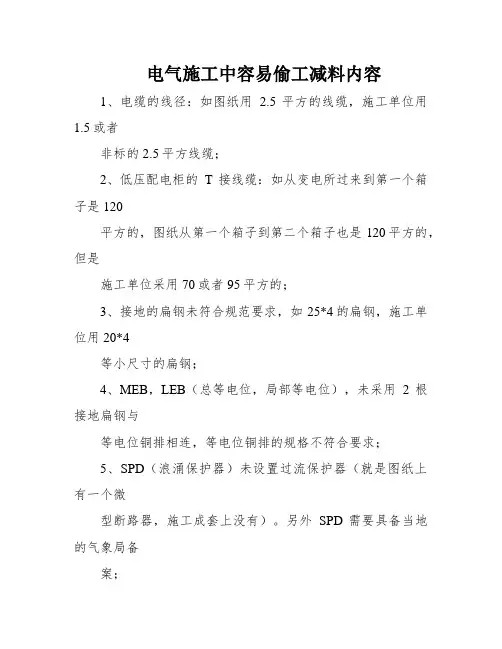 电气施工中容易偷工减料内容

1、电缆的线径：如图纸用2.5平方的线缆，施工单位用1.5或者

非标的2.5平方线缆；

2、低压配电柜的T接线缆：如从变电所过来到第一个箱子是120

平方的，图纸从第一个箱子到第二个箱子也是120平方的，但是

施工单位采用70或者95平方的；

3、接地的扁钢未符合规范要求，如25*4的扁钢，施工单位用20*4

等小尺寸的扁钢；

4、MEB，LEB（总等电位，局部等电位），未采用2根接地扁钢与

等电位铜排相连，等电位铜排的规格不符合要求；

5、SPD（浪涌保护器）未设置过流保护器（就是图纸上有一个微

型断路器，施工成套上没有）。另外SPD需要具备当地的气象局备

案；